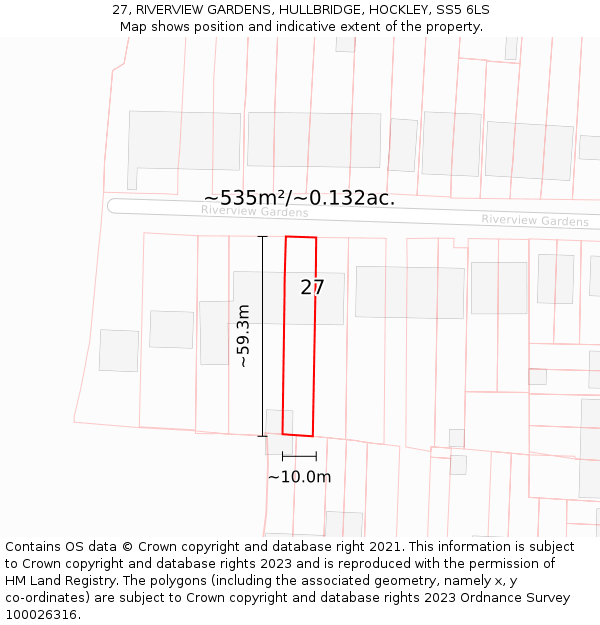 27, RIVERVIEW GARDENS, HULLBRIDGE, HOCKLEY, SS5 6LS
Map shows position and indicative extent of the property.

~535m²/~0.132ac.

Riverview Gardens

Riverview Gardens

27

~59.3m

~10.0m

Contains OS data © Crown copyright and database right 2021. This information is subject to Crown copyright and database rights 2023 and is reproduced with the permission of HM Land Registry. The polygons (including the associated geometry, namely x, y co-ordinates) are subject to Crown copyright and database rights 2023 Ordnance Survey 100026316.